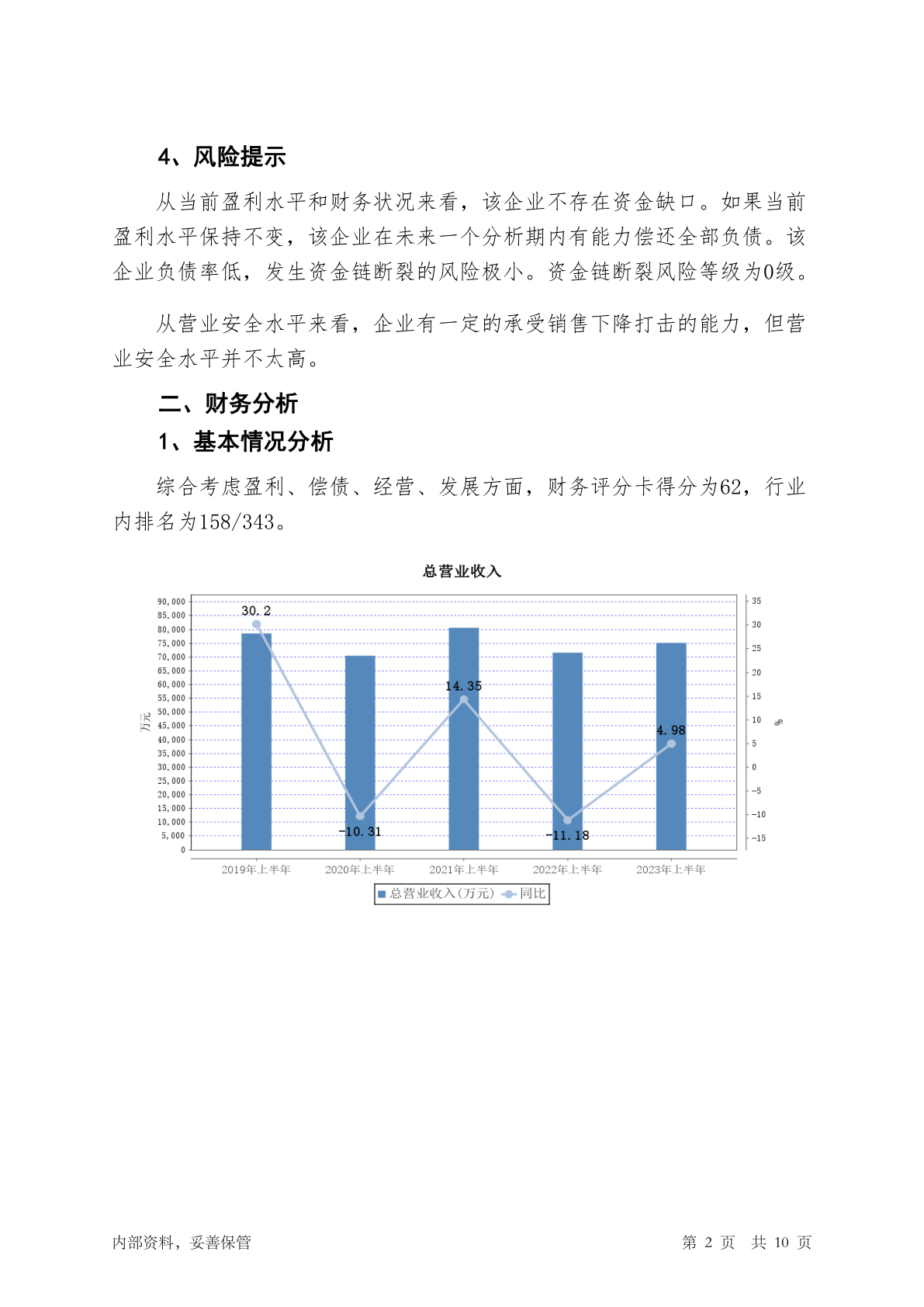 4、风险提示

从当前盈利水平和财务状况来看，该企业不存在资金缺口。如果当前盈利水平保持不变，该企业在未来一个分析期内有能力偿还全部负债。该企业负债率低，发生资金链断裂的风险极小。资金链断裂风险等级为0级。

从营业安全水平来看，企业有一定的承受销售下降打击的能力，但营业安全水平并不太高。

二、财务分析

1、基本情况分析

综合考虑盈利、偿债、经营、发展方面，财务评分卡得分为62，行业内排名为158/343。

总营业收入

90,000
85,000
80,000
75,000
70,000
65,000
60,000
55,000
50,000
45,000
40,000
35,000
30,000
25,000
20,000
15,000
10,000
5,000
0

万元

35
30
25
20
15
10
5
0
-5
-10
-15

%

30.2
-10.31
14.35
-11.18
4.98

2019年上半年
2020年上半年
2021年上半年
2022年上半年
2023年上半年

总营业收入(万元) 同比

内部资料，妥善保管

第 2 页 共 10 页